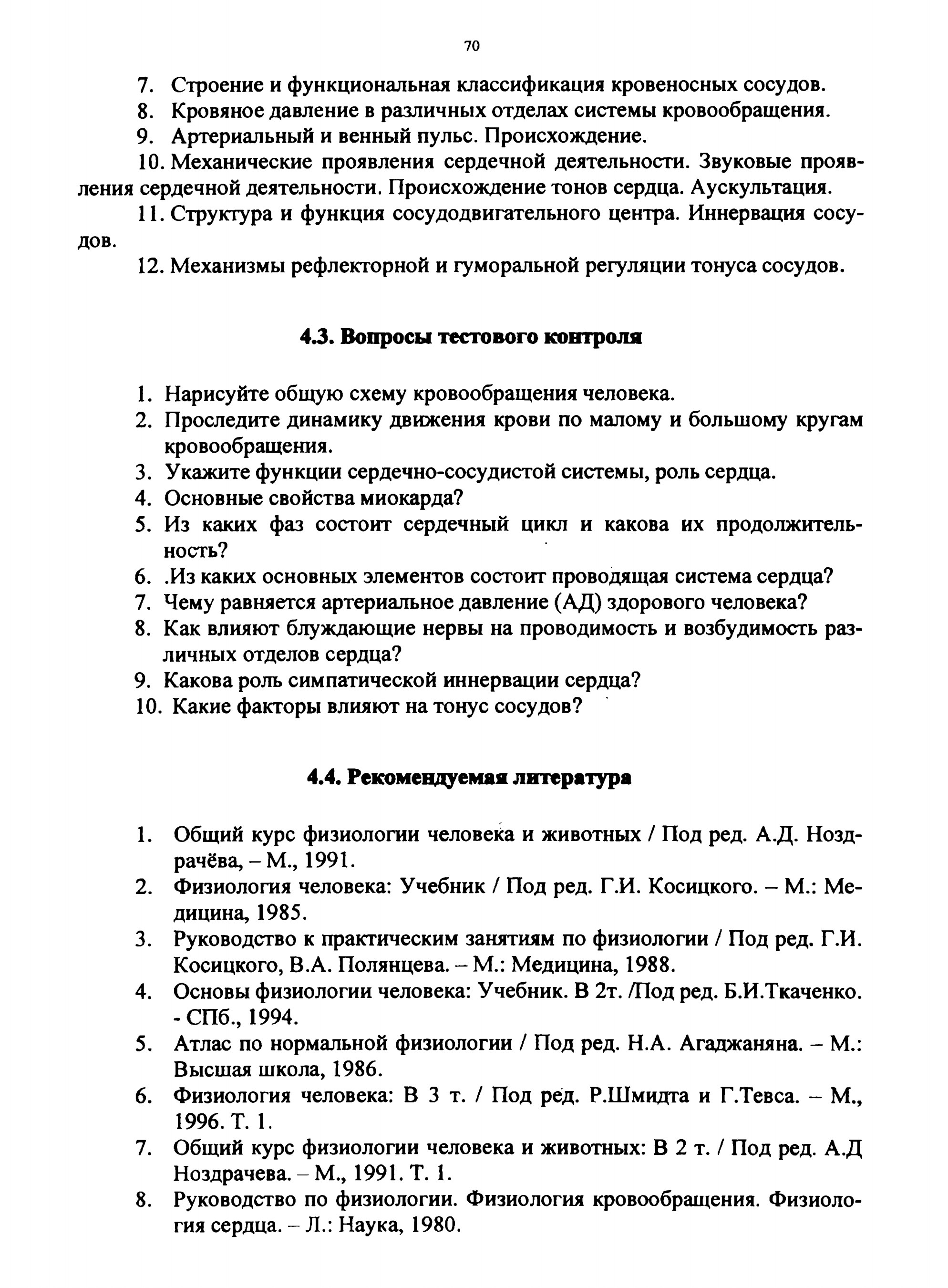 70

7. Строение и функциональная классификация кровеносных сосудов.

8. Кровяное давление в различных отделах системы кровообращения.

9. Артериальный и венный пульс. Происхождение.

10. Механические проявления сердечной деятельности. Звуковые проявления сердечной деятельности. Происхождение тонов сердца. Аускультация.

11. Структура и функция сосудодвигательного центра. Иннервация сосудов.

12. Механизмы рефлекторной и гуморальной регуляции тонуса сосудов.

4.3. Вопросы тестового контроля

1. Нарисуйте общую схему кровообращения человека.
2. Проследите динамику движения крови по малому и большому кругам кровообращения.
3. Укажите функции сердечно-сосудистой системы, роль сердца.
4. Основные свойства миокарда?
5. Из каких фаз состоит сердечный цикл и какова их продолжительность?
6. .Из каких основных элементов состоит проводящая система сердца?
7. Чему равняется артериальное давление (АД) здорового человека?
8. Как влияют блуждающие нервы на проводимость и возбудимость различных отделов сердца?
9. Какова роль симпатической иннервации сердца?
10. Какие факторы влияют на тонус сосудов?

4.4. Рекомендуемая литература

1. Общий курс физиологии человека и животных / Под ред. А.Д. Ноздрачёва, – М., 1991.
2. Физиология человека: Учебник / Под ред. Г.И. Косицкого. – М.: Медицина, 1985.
3. Руководство к практическим занятиям по физиологии / Под ред. Г.И. Косицкого, В.А. Полянцева. – М.: Медицина, 1988.
4. Основы физиологии человека: Учебник. В 2т. /Под ред. Б.И.Ткаченко. - СПб., 1994.
5. Атлас по нормальной физиологии / Под ред. Н.А. Агаджаняна. – М.: Высшая школа, 1986.
6. Физиология человека: В 3 т. / Под ред. Р.Шмидта и Г.Тевса. – М., 1996. Т. 1.
7. Общий курс физиологии человека и животных: В 2 т. / Под ред. А.Д Ноздрачева. – М., 1991. Т. 1.
8. Руководство по физиологии. Физиология кровообращения. Физиология сердца. – Л.: Наука, 1980.